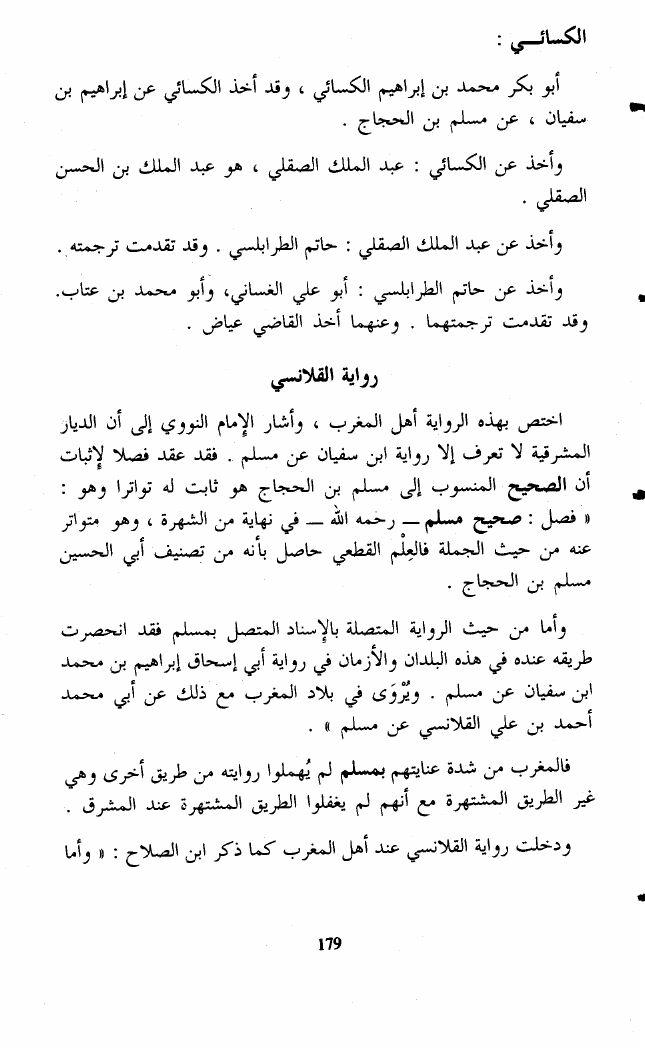 الكسائـــي :

أبو بكر محمد بن إبراهيم الكسائي ، وقد أخذ الكسائي عن إبراهيم بن سفيان ، عن مسلم بن الحجاج .

وأخذ عن الكسائي : عبد الملك الصقلي ، هو عبد الملك بن الحسن الصقلي .

وأخذ عن عبد الملك الصقلي : حاتم الطرابلسي . وقد تقدمت ترجمته .

وأخذ عن حاتم الطرابلسي : أبو علي الغساني، وأبو محمد بن عتاب. وقد تقدمت ترجمتهما . وعنهما أخذ القاضي عياض .

رواية القلانسي

اختص بهذه الرواية أهل المغرب ، وأشار الإمام النووي إلى أن الديار المشرقية لا تعرف إلا رواية ابن سفيان عن مسلم . فقد عقد فصلا لإثبات أن الصحيح المنسوب إلى مسلم بن الحجاج هو ثابت له تواترا وهو : « فصل : صحيح مسلم ــ رحمه الله ــ في نهاية من الشهرة ، وهو متواتر عنه من حيث الجملة فالعِلْم القطعي حاصل بأنه من تصنيف أبي الحسين مسلم بن الحجاج .

وأما من حيث الرواية المتصلة بالإسناد المتصل بمسلم فقد انحصرت طريقه عنده في هذه البلدان والأزمان في رواية أبي إسحاق إبراهيم بن محمد ابن سفيان عن مسلم . ويُرْوَى في بلاد المغرب مع ذلك عن أبي محمد أحمد بن علي القلانسي عن مسلم » .

فالمغرب من شدة عنايتهم بمسلم لم يُهملوا روايته من طريق أخرى وهي غير الطريق المشتهرة مع أنهم لم يغفلوا الطريق المشتهرة عند المشرق .

ودخلت رواية القلانسي عند أهل المغرب كما ذكر ابن الصلاح : « وأما

179